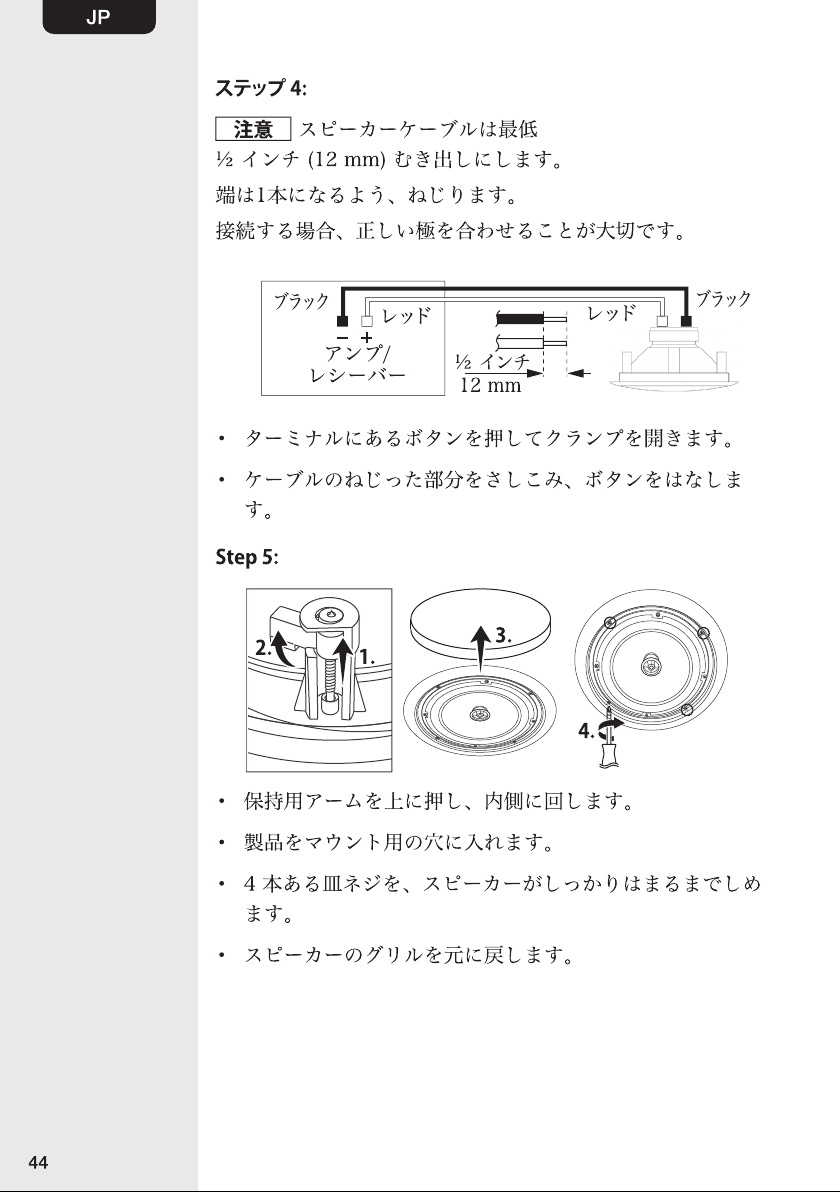 JP

ステップ 4:

注意 スピーカーケーブルは最低 ½ インチ (12 mm) むき出しにします。

端は1本になるよう、ねじります。

接続する場合、正しい極を合わせることが大切です。

ブラック
レッド
− +
アンプ/
レシーバー
½ インチ
12 mm
レッド
ブラック

• ターミナルにあるボタンを押してクランプを開きます。

• ケーブルのねじった部分をさしこみ、ボタンをはなします。

Step 5:

2.
1.
3.
4.

• 保持用アームを上に押し、内側に回します。

• 製品をマウント用の穴に入れます。

• 4 本ある皿ネジを、スピーカーがしっかりはまるまでしめます。

• スピーカーのグリルを元に戻します。

44